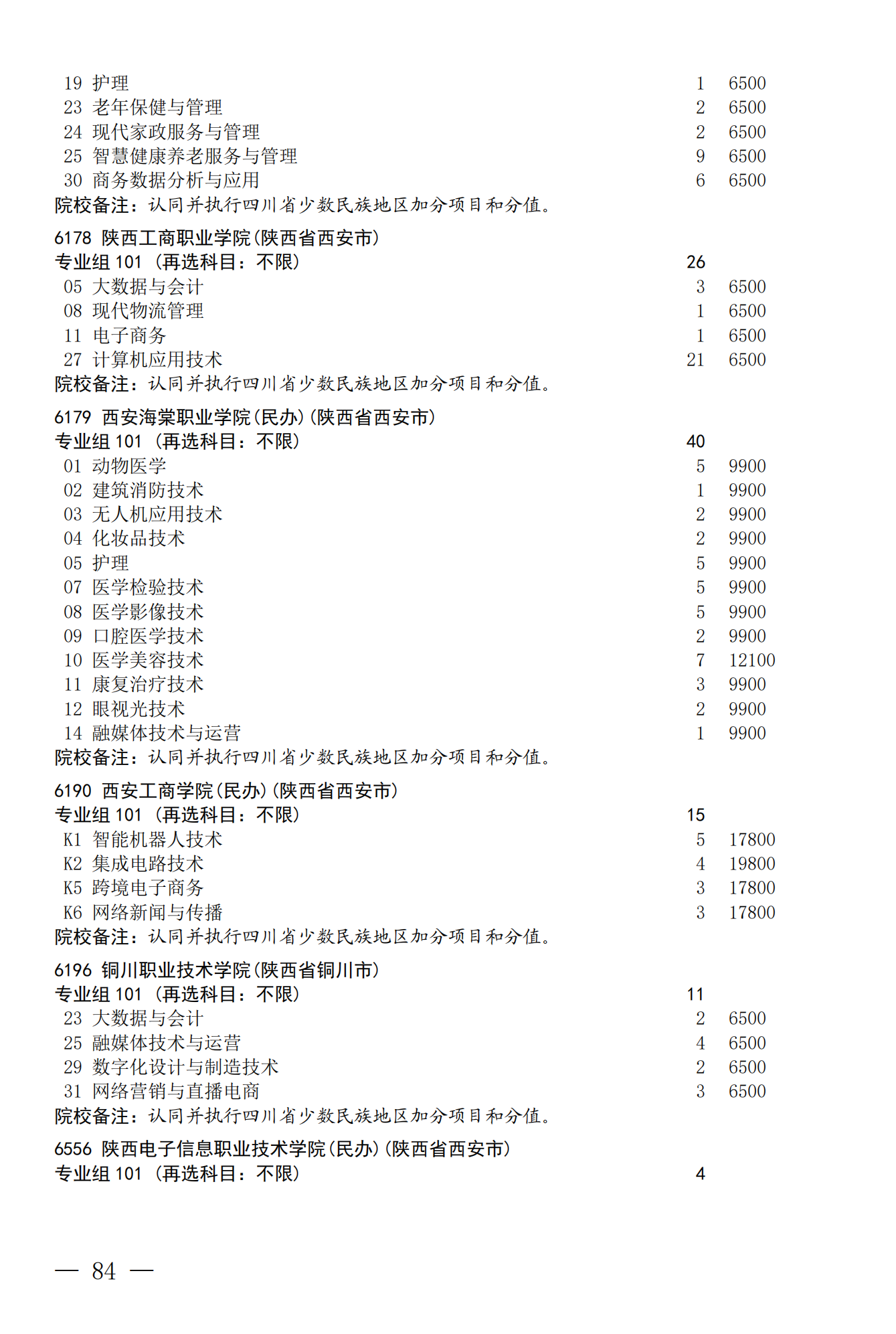 19 护理 1 6500
23 老年保健与管理 2 6500
24 现代家政服务与管理 2 6500
25 智慧健康养老服务与管理 9 6500
30 商务数据分析与应用 6 6500
院校备注：认同并执行四川省少数民族地区加分项目和分值。

6178 陕西工商职业学院(陕西省西安市)
专业组 101 （再选科目：不限） 26
05 大数据与会计 3 6500
08 现代物流管理 1 6500
11 电子商务 1 6500
27 计算机应用技术 21 6500
院校备注：认同并执行四川省少数民族地区加分项目和分值。

6179 西安海棠职业学院(民办)(陕西省西安市)
专业组 101 （再选科目：不限） 40
01 动物医学 5 9900
02 建筑消防技术 1 9900
03 无人机应用技术 2 9900
04 化妆品技术 2 9900
05 护理 5 9900
07 医学检验技术 5 9900
08 医学影像技术 5 9900
09 口腔医学技术 2 9900
10 医学美容技术 7 12100
11 康复治疗技术 3 9900
12 眼视光技术 2 9900
14 融媒体技术与运营 1 9900
院校备注：认同并执行四川省少数民族地区加分项目和分值。

6190 西安工商学院(民办)(陕西省西安市)
专业组 101 （再选科目：不限） 15
K1 智能机器人技术 5 17800
K2 集成电路技术 4 19800
K5 跨境电子商务 3 17800
K6 网络新闻与传播 3 17800
院校备注：认同并执行四川省少数民族地区加分项目和分值。

6196 铜川职业技术学院(陕西省铜川市)
专业组 101 （再选科目：不限） 11
23 大数据与会计 2 6500
25 融媒体技术与运营 4 6500
29 数字化设计与制造技术 2 6500
31 网络营销与直播电商 3 6500
院校备注：认同并执行四川省少数民族地区加分项目和分值。

6556 陕西电子信息职业技术学院(民办)(陕西省西安市)
专业组 101 （再选科目：不限） 4

— 84 —